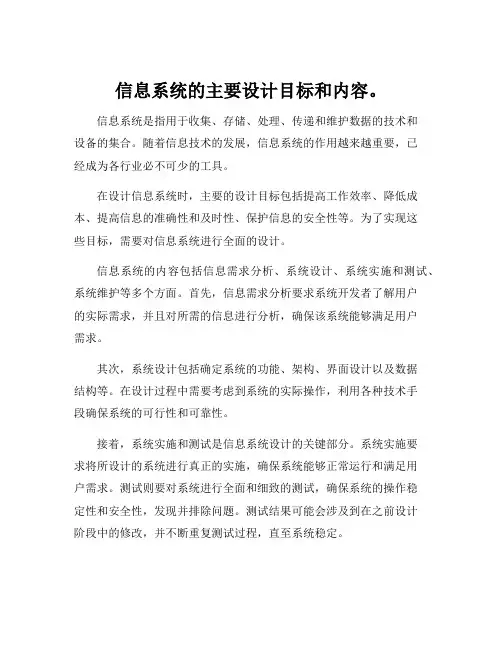 信息系统的主要设计目标和内容。

信息系统是指用于收集、存储、处理、传递和维护数据的技术和设备的集合。随着信息技术的发展，信息系统的作用越来越重要，已经成为各行业必不可少的工具。

在设计信息系统时，主要的设计目标包括提高工作效率、降低成本、提高信息的准确性和及时性、保护信息的安全性等。为了实现这些目标，需要对信息系统进行全面的设计。

信息系统的内容包括信息需求分析、系统设计、系统实施和测试、系统维护等多个方面。首先，信息需求分析要求系统开发者了解用户的实际需求，并且对所需的信息进行分析，确保该系统能够满足用户需求。

其次，系统设计包括确定系统的功能、架构、界面设计以及数据结构等。在设计过程中需要考虑到系统的实际操作，利用各种技术手段确保系统的可行性和可靠性。

接着，系统实施和测试是信息系统设计的关键部分。系统实施要求将所设计的系统进行真正的实施，确保系统能够正常运行和满足用户需求。测试则要对系统进行全面和细致的测试，确保系统的操作稳定性和安全性，发现并排除问题。测试结果可能会涉及到在之前设计阶段中的修改，并不断重复测试过程，直至系统稳定。